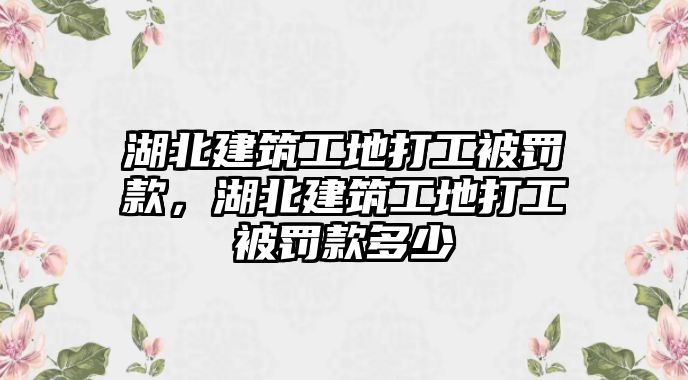 湖北建筑工地打工被罚款，湖北建筑工地打工被罚款多少